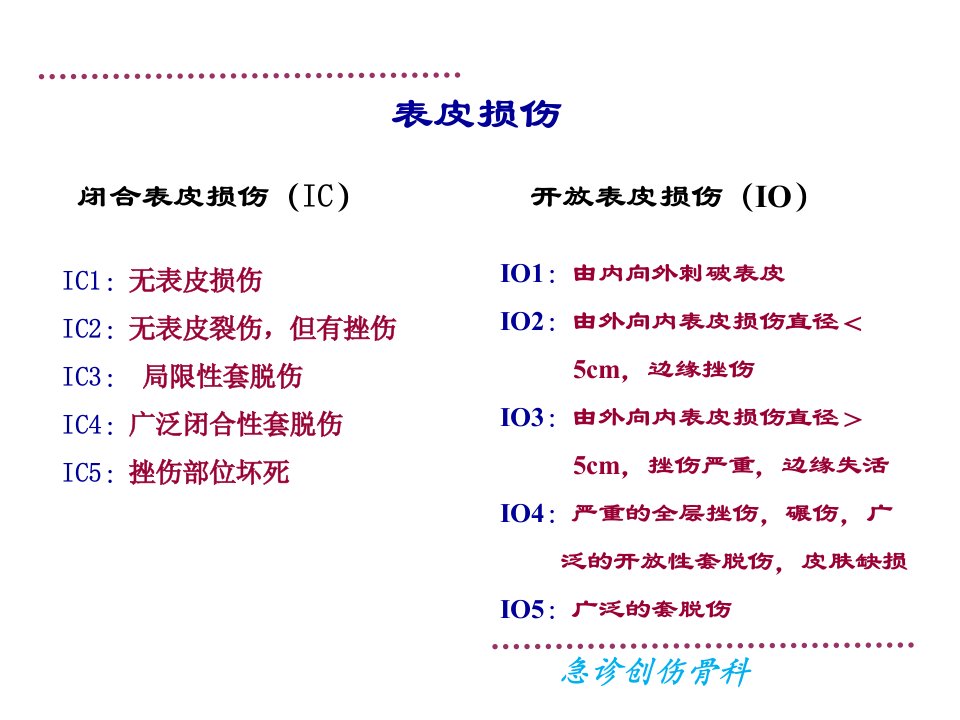 表皮损伤

闭合表皮损伤（IC）

IC1：无表皮损伤

IC2：无表皮裂伤，但有挫伤

IC3：局限性套脱伤

IC4：广泛闭合性套脱伤

IC5：挫伤部位坏死

开放表皮损伤（IO）

IO1：由内向外刺破表皮

IO2：由外向内表皮损伤直径＜5cm，边缘挫伤

IO3：由外向内表皮损伤直径＞5cm，挫伤严重，边缘失活

IO4：严重的全层挫伤，碾伤，广泛的开放性套脱伤，皮肤缺损

IO5：广泛的套脱伤

急诊创伤骨科